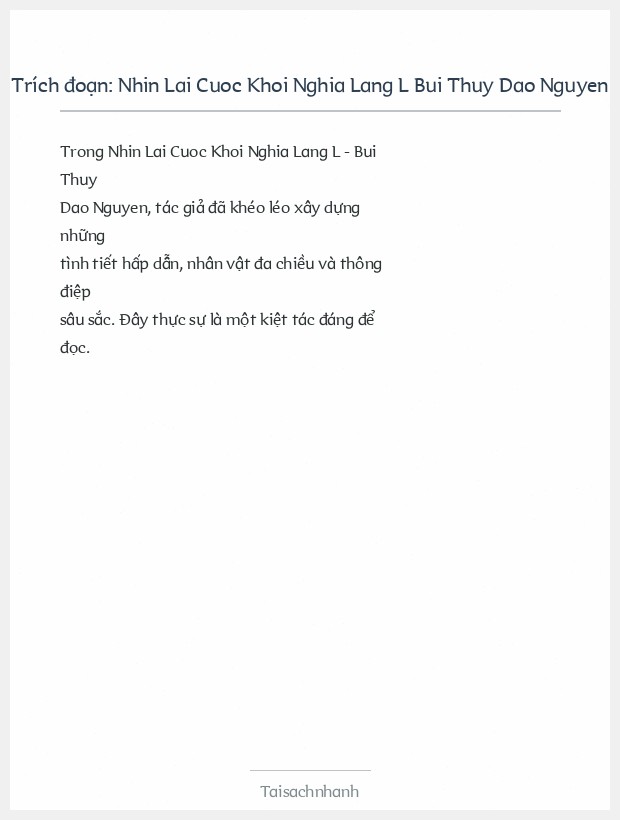 Trích đoạn: Nhin Lai Cuoc Khoi Nghia Lang L Bui Thuy Dao Nguyen

Trong Nhin Lai Cuoc Khoi Nghia Lang L - Bui Thuy
Dao Nguyen, tác giả đã khéo léo xây dựng những
tình tiết hấp dẫn, nhân vật đa chiều và thông điệp
sâu sắc. Đây thực sự là một kiệt tác đáng để đọc.

Taisachnhanh